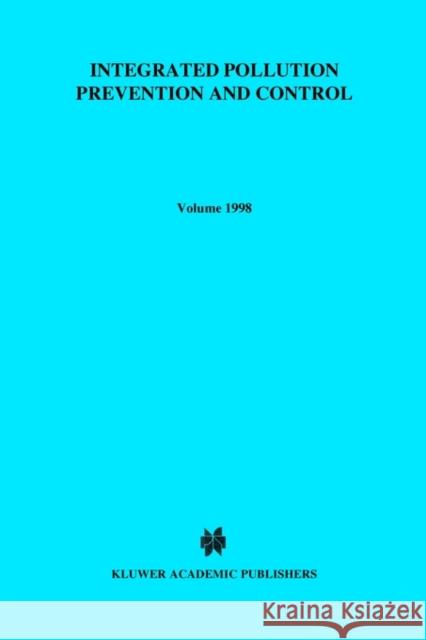 INTEGRATED POLLUTION PREVENTION AND CONTROL

Volume 1998

KLUWER ACADEMIC PUBLISHERS